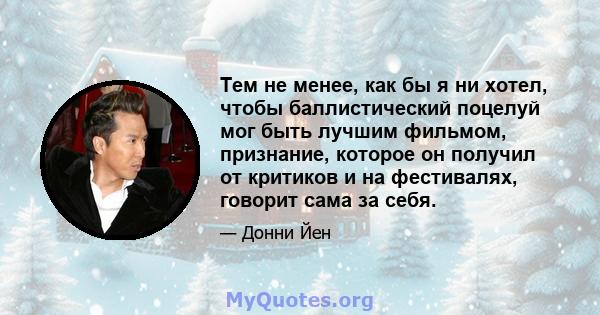 Тем не менее, как бы я ни хотел, чтобы баллистический поцелуй мог быть лучшим фильмом, признание, которое он получил от критиков и на фестивалях, говорит сама за себя.

— Донни Йен

MyQuotes.org